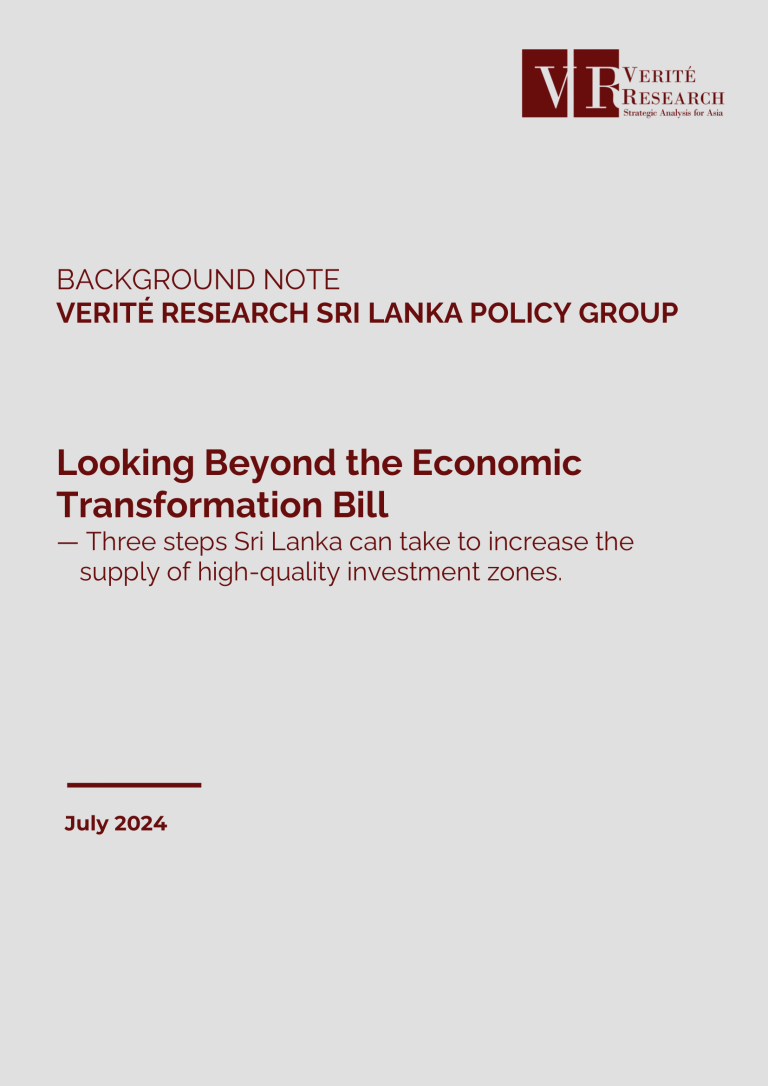 VR VERITÉ RESEARCH
Strategic Analysis for Asia

BACKGROUND NOTE
VERITÉ RESEARCH SRI LANKA POLICY GROUP

Looking Beyond the Economic Transformation Bill

— Three steps Sri Lanka can take to increase the supply of high-quality investment zones.

July 2024